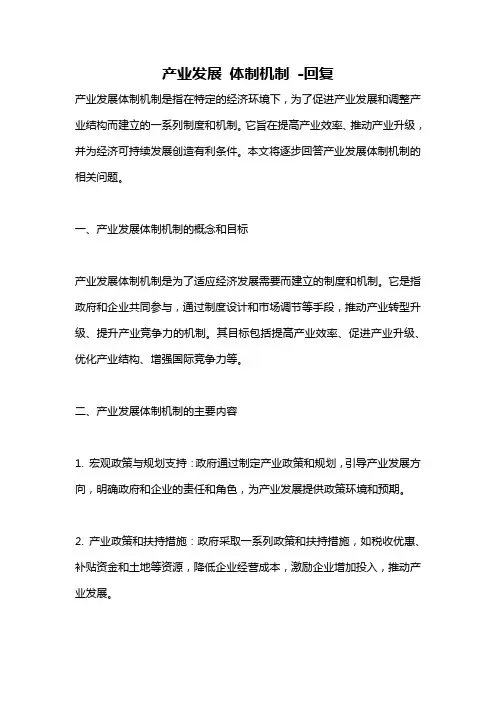 产业发展 体制机制 -回复

产业发展体制机制是指在特定的经济环境下，为了促进产业发展和调整产业结构而建立的一系列制度和机制。它旨在提高产业效率、推动产业升级，并为经济可持续发展创造有利条件。本文将逐步回答产业发展体制机制的相关问题。

一、产业发展体制机制的概念和目标

产业发展体制机制是为了适应经济发展需要而建立的制度和机制。它是指政府和企业共同参与，通过制度设计和市场调节等手段，推动产业转型升级、提升产业竞争力的机制。其目标包括提高产业效率、促进产业升级、优化产业结构、增强国际竞争力等。

二、产业发展体制机制的主要内容

1. 宏观政策与规划支持：政府通过制定产业政策和规划，引导产业发展方向，明确政府和企业的责任和角色，为产业发展提供政策环境和预期。

2. 产业政策和扶持措施：政府采取一系列政策和扶持措施，如税收优惠、补贴资金和土地等资源，降低企业经营成本，激励企业增加投入，推动产业发展。